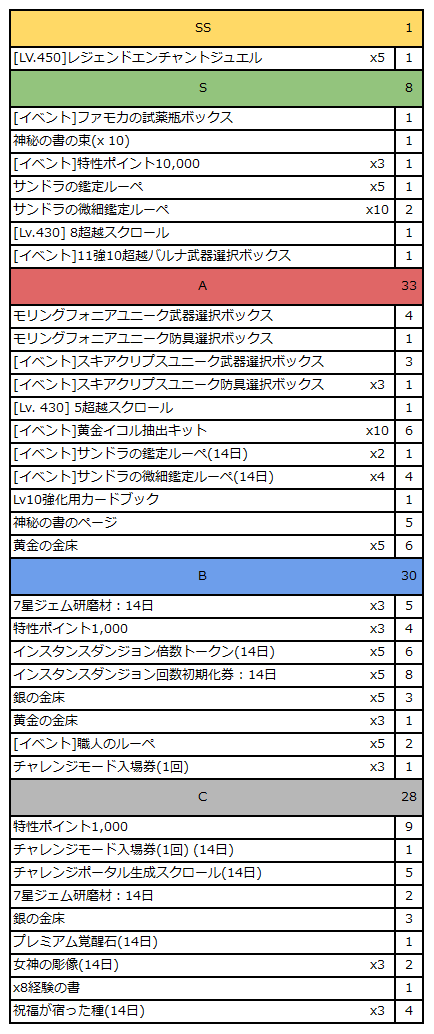 | SS | | 1 |
|---|---|---|
| [LV.450]レジェンドエンチャントジュエル | x5 | 1 |
| S | | 8 |
| [イベント]ファモカの試薬瓶ボックス | | 1 |
| 神秘の書の束(x 10) | | 1 |
| [イベント]特性ポイント10,000 | x3 | 1 |
| サンドラの鑑定ルーペ | x5 | 1 |
| サンドラの微細鑑定ルーペ | x10 | 2 |
| [Lv.430] 8超越スクロール | | 1 |
| [イベント]11強10超越バルナ武器選択ボックス | | 1 |
| A | | 33 |
| モリングフォニアユニーク武器選択ボックス | | 4 |
| モリングフォニアユニーク防具選択ボックス | | 1 |
| [イベント]スキアクリプスユニーク武器選択ボックス | | 3 |
| [イベント]スキアクリプスユニーク防具選択ボックス | x3 | 1 |
| [Lv. 430] 5超越スクロール | | 1 |
| [イベント]黄金イコル抽出キット | x10 | 6 |
| [イベント]サンドラの鑑定ルーペ(14日) | x2 | 1 |
| [イベント]サンドラの微細鑑定ルーペ(14日) | x4 | 4 |
| Lv10強化用カードブック | | 1 |
| 神秘の書のページ | | 5 |
| 黄金の金床 | x5 | 6 |
| B | | 30 |
| 7星ジェム研磨材：14日 | x3 | 5 |
| 特性ポイント1,000 | x3 | 4 |
| インスタンスダンジョン倍数トークン(14日) | x5 | 6 |
| インスタンスダンジョン回数初期化券：14日 | x5 | 8 |
| 銀の金床 | x5 | 3 |
| 黄金の金床 | x3 | 1 |
| [イベント]職人のルーペ | x5 | 2 |
| チャレンジモード入場券(1回) | x3 | 1 |
| C | | 28 |
| 特性ポイント1,000 | | 9 |
| チャレンジモード入場券(1回) (14日) | | 1 |
| チャレンジポータル生成スクロール(14日) | | 5 |
| 7星ジェム研磨材：14日 | | 2 |
| 銀の金床 | | 3 |
| プレミアム覚醒石(14日) | | 1 |
| 女神の彫像(14日) | x3 | 2 |
| x8経験の書 | | 1 |
| 祝福が宿った種(14日) | x3 | 4 |